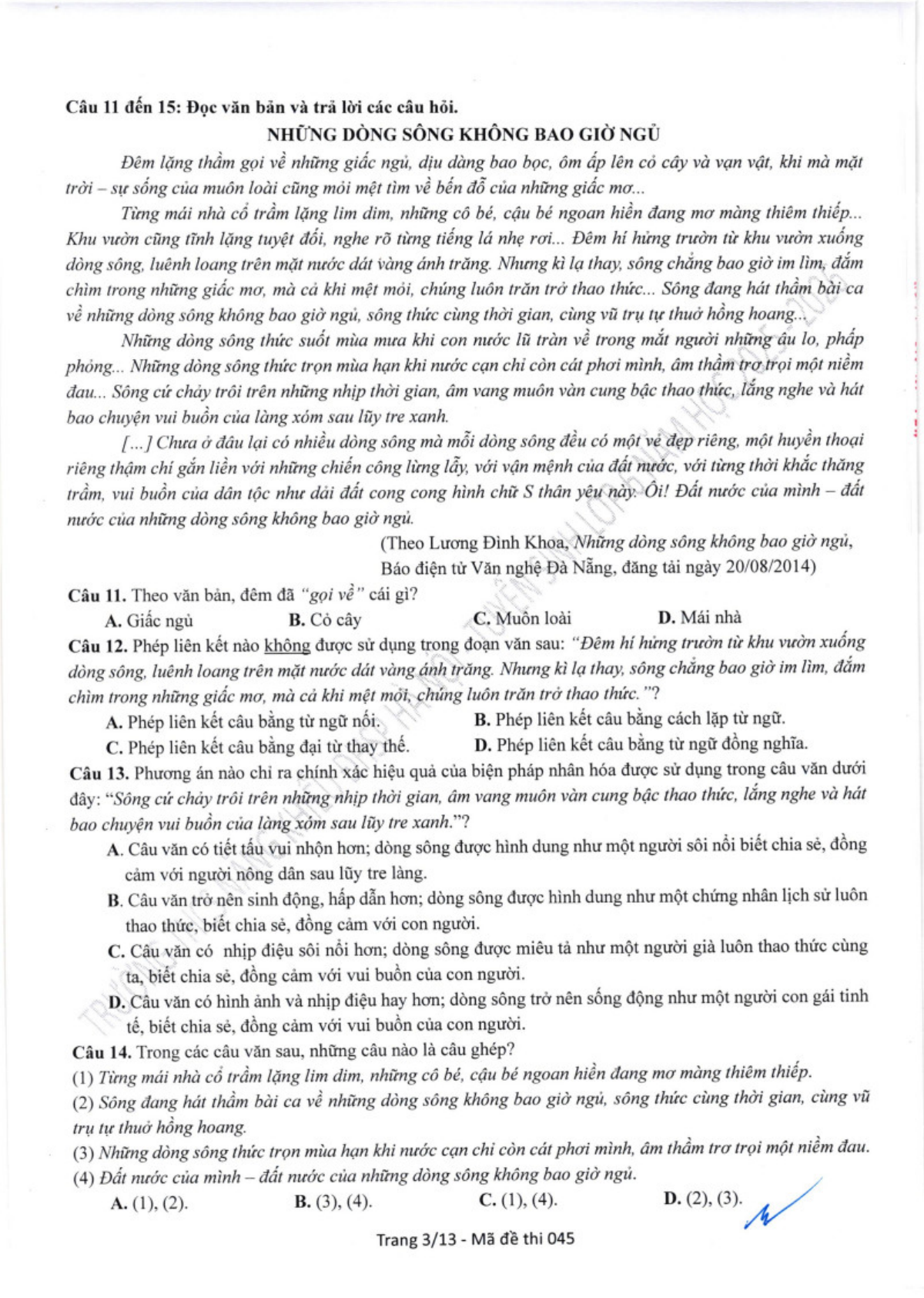 Câu 11 đến 15: Đọc văn bản và trả lời các câu hỏi.

NHỮNG DÒNG SÔNG KHÔNG BAO GIỜ NGỦ

Đêm lặng thầm gọi về những giấc ngủ, dịu dàng bao bọc, ôm ấp lên cỏ cây và vạn vật, khi mà mặt trời – sự sống của muôn loài cũng mỏi mệt tìm về bến đỗ của những giấc mơ...

Từng mái nhà cổ trầm lặng lim dim, những cô bé, cậu bé ngoan hiền đang mơ màng thiêm thiếp... Khu vườn cũng tĩnh lặng tuyệt đối, nghe rõ từng tiếng lá nhẹ rơi... Đêm hí hửng trườn từ khu vườn xuống dòng sông, luênh loang trên mặt nước dát vàng ánh trăng. Nhưng kì lạ thay, sông chẳng bao giờ im lìm, đắm chìm trong những giấc mơ, mà cả khi mệt mỏi, chúng luôn trăn trở thao thức... Sông đang hát thầm bài ca về những dòng sông không bao giờ ngủ, sông thức cùng thời gian, cùng vũ trụ tự thuở hồng hoang...

Những dòng sông thức suốt mùa mưa khi con nước lũ tràn về trong mắt người những âu lo, phấp phỏng... Những dòng sông thức trọn mùa hạn khi nước cạn chỉ còn cát phơi mình, âm thầm trơ trọi một niềm đau... Sông cứ chảy trôi trên những nhịp thời gian, âm vang muôn vàn cung bậc thao thức, lắng nghe và hát bao chuyện vui buồn của làng xóm sau lũy tre xanh.

[...] Chưa ở đâu lại có nhiều dòng sông mà mỗi dòng sông đều có một vẻ đẹp riêng, một huyền thoại riêng thậm chí gắn liền với những chiến công lừng lẫy, với vận mệnh của đất nước, với từng thời khắc thăng trầm, vui buồn của dân tộc như dải đất cong cong hình chữ S thân yêu này. Ôi! Đất nước của mình – đất nước của những dòng sông không bao giờ ngủ.

(Theo Lương Đình Khoa, Những dòng sông không bao giờ ngủ, Báo điện tử Văn nghệ Đà Nẵng, đăng tải ngày 20/08/2014)

Câu 11. Theo văn bản, đêm đã "gọi về" cái gì?
A. Giấc ngủ B. Cỏ cây C. Muôn loài D. Mái nhà

Câu 12. Phép liên kết nào không được sử dụng trong đoạn văn sau: "Đêm hí hửng trườn từ khu vườn xuống dòng sông, luênh loang trên mặt nước dát vàng ánh trăng. Nhưng kì lạ thay, sông chẳng bao giờ im lìm, đắm chìm trong những giấc mơ, mà cả khi mệt mỏi, chúng luôn trăn trở thao thức."?
A. Phép liên kết câu bằng từ ngữ nối. B. Phép liên kết câu bằng cách lặp từ ngữ.
C. Phép liên kết câu bằng đại từ thay thế. D. Phép liên kết câu bằng từ ngữ đồng nghĩa.

Câu 13. Phương án nào chỉ ra chính xác hiệu quả của biện pháp nhân hóa được sử dụng trong câu văn dưới đây: "Sông cứ chảy trôi trên những nhịp thời gian, âm vang muôn vàn cung bậc thao thức, lắng nghe và hát bao chuyện vui buồn của làng xóm sau lũy tre xanh."?
A. Câu văn có tiết tấu vui nhộn hơn; dòng sông được hình dung như một người sôi nổi biết chia sẻ, đồng cảm với người nông dân sau lũy tre làng.
B. Câu văn trở nên sinh động, hấp dẫn hơn; dòng sông được hình dung như một chứng nhân lịch sử luôn thao thức, biết chia sẻ, đồng cảm với con người.
C. Câu văn có nhịp điệu sôi nổi hơn; dòng sông được miêu tả như một người già luôn thao thức cùng ta, biết chia sẻ, đồng cảm với vui buồn của con người.
D. Câu văn có hình ảnh và nhịp điệu hay hơn; dòng sông trở nên sống động như một người con gái tinh tế, biết chia sẻ, đồng cảm với vui buồn của con người.

Câu 14. Trong các câu văn sau, những câu nào là câu ghép?
(1) Từng mái nhà cổ trầm lặng lim dim, những cô bé, cậu bé ngoan hiền đang mơ màng thiêm thiếp.
(2) Sông đang hát thầm bài ca về những dòng sông không bao giờ ngủ, sông thức cùng thời gian, cùng vũ trụ tự thuở hồng hoang.
(3) Những dòng sông thức trọn mùa hạn khi nước cạn chỉ còn cát phơi mình, âm thầm trơ trọi một niềm đau.
(4) Đất nước của mình – đất nước của những dòng sông không bao giờ ngủ.
A. (1), (2). B. (3), (4). C. (1), (4). D. (2), (3).

Trang 3/13 - Mã đề thi 045